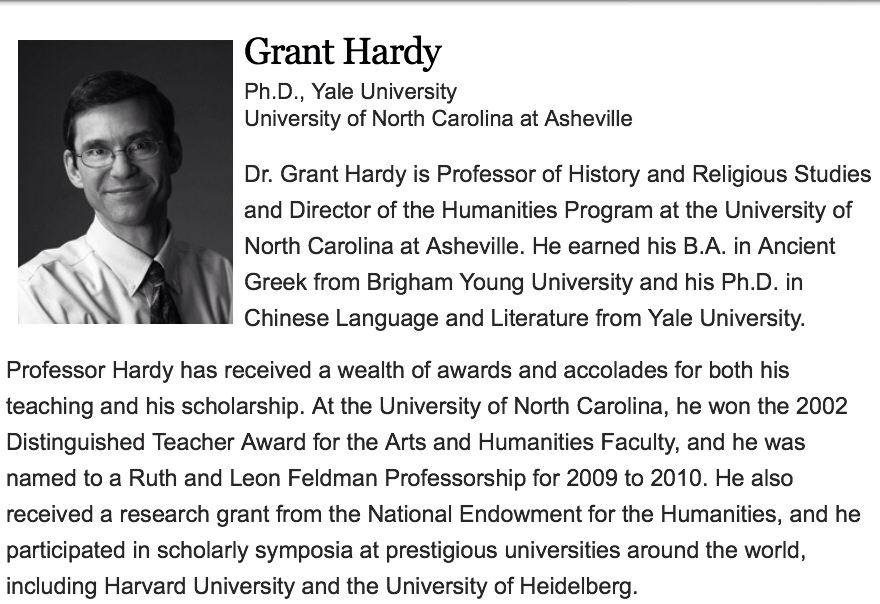 Grant Hardy
Ph.D., Yale University
University of North Carolina at Asheville

Dr. Grant Hardy is Professor of History and Religious Studies and Director of the Humanities Program at the University of North Carolina at Asheville. He earned his B.A. in Ancient Greek from Brigham Young University and his Ph.D. in Chinese Language and Literature from Yale University.

Professor Hardy has received a wealth of awards and accolades for both his teaching and his scholarship. At the University of North Carolina, he won the 2002 Distinguished Teacher Award for the Arts and Humanities Faculty, and he was named to a Ruth and Leon Feldman Professorship for 2009 to 2010. He also received a research grant from the National Endowment for the Humanities, and he participated in scholarly symposia at prestigious universities around the world, including Harvard University and the University of Heidelberg.